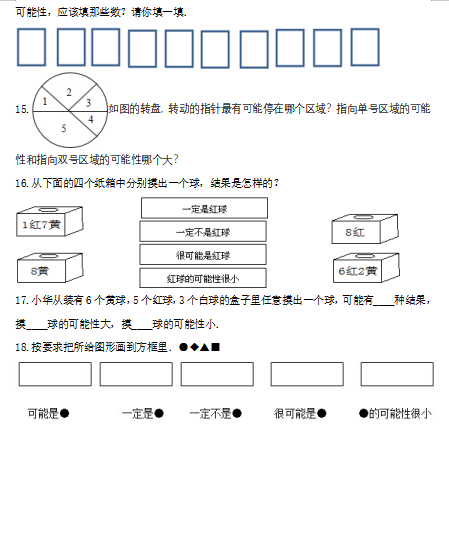 可能性，应该填那些数？请你填一填.

15. 1 2 3 4 5 如图的转盘. 转动的指针最有可能停在哪个区域？指向单号区域的可能性和指向双号区域的可能性哪个大？

16. 从下面的四个纸箱中分别摸出一个球，结果是怎样的？

1红7黄

8黄

一定是红球

一定不是红球

很可能是红球

红球的可能性很小

8红

6红2黄

17. 小华从装有 6 个黄球，5 个红球，3 个白球的盒子里任意摸出一个球，可能有____种结果，摸____球的可能性大，摸____球的可能性小.

18. 按要求把所给图形画到方框里. ●◆▲■

可能是●　一定是●　一定不是●　很可能是●　●的可能性很小